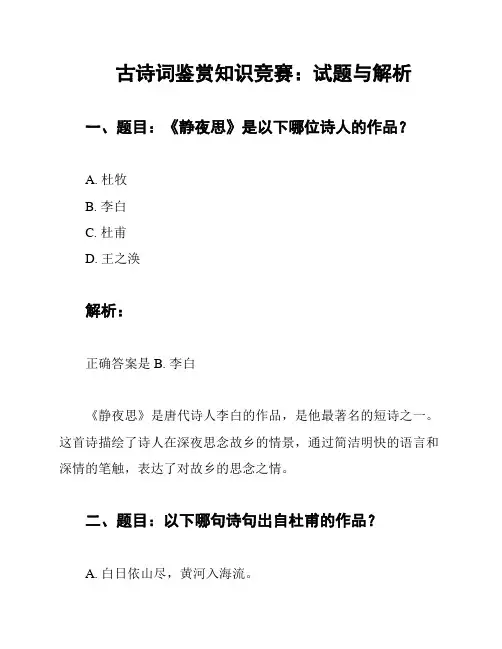 古诗词鉴赏知识竞赛：试题与解析

一、题目：《静夜思》是以下哪位诗人的作品？

A. 杜牧
B. 李白
C. 杜甫
D. 王之涣

解析：

正确答案是 B. 李白

《静夜思》是唐代诗人李白的作品，是他最著名的短诗之一。这首诗描绘了诗人在深夜思念故乡的情景，通过简洁明快的语言和深情的笔触，表达了对故乡的思念之情。

二、题目：以下哪句诗句出自杜甫的作品？

A. 白日依山尽，黄河入海流。